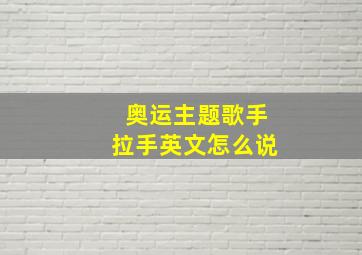 奥运主题歌手
拉手英文怎么说